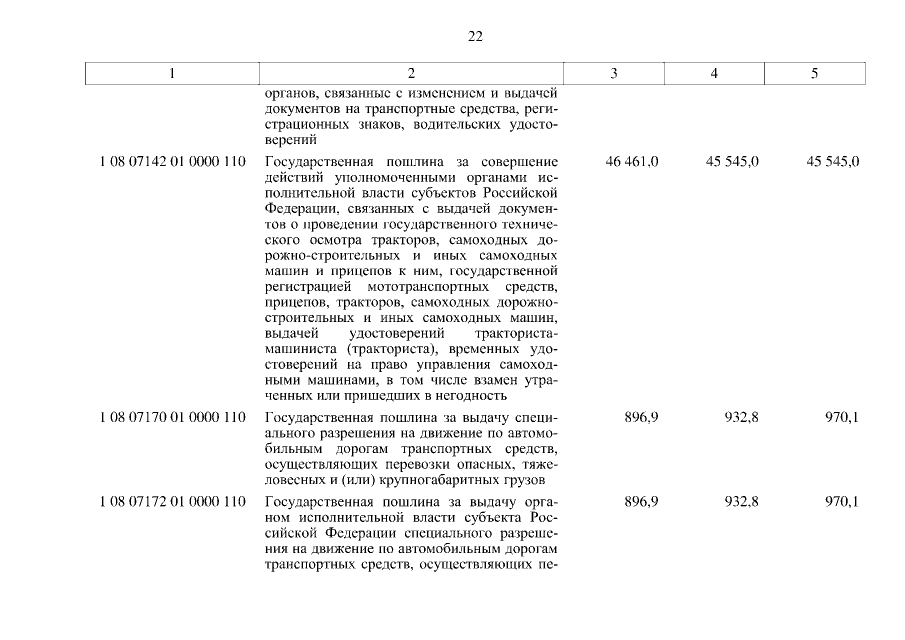 22

| 1 | 2 | 3 | 4 | 5 |
|---|---|---|---|---|
| | органов, связанные с изменением и выдачей документов на транспортные средства, регистрационных знаков, водительских удостоверений | | | |
| 1 08 07142 01 0000 110 | Государственная пошлина за совершение действий уполномоченными органами исполнительной власти субъектов Российской Федерации, связанных с выдачей документов о проведении государственного технического осмотра тракторов, самоходных дорожно-строительных и иных самоходных машин и прицепов к ним, государственной регистрацией мототранспортных средств, прицепов, тракторов, самоходных дорожно-строительных и иных самоходных машин, выдачей удостоверений тракториста-машиниста (тракториста), временных удостоверений на право управления самоходными машинами, в том числе взамен утраченных или пришедших в негодность | 46 461,0 | 45 545,0 | 45 545,0 |
| 1 08 07170 01 0000 110 | Государственная пошлина за выдачу специального разрешения на движение по автомобильным дорогам транспортных средств, осуществляющих перевозки опасных, тяжеловесных и (или) крупногабаритных грузов | 896,9 | 932,8 | 970,1 |
| 1 08 07172 01 0000 110 | Государственная пошлина за выдачу органом исполнительной власти субъекта Российской Федерации специального разрешения на движение по автомобильным дорогам транспортных средств, осуществляющих пе- | 896,9 | 932,8 | 970,1 |